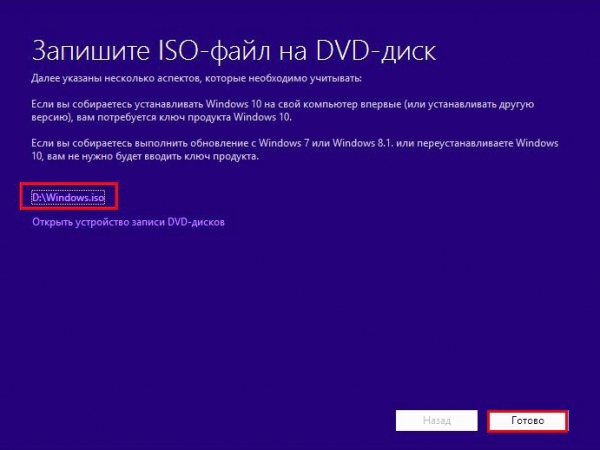 Запишите ISO-файл на DVD-диск

Далее указаны несколько аспектов, которые необходимо учитывать:

Если вы собираетесь устанавливать Windows 10 на свой компьютер впервые (или устанавливать другую версию), вам потребуется ключ продукта Windows 10.

Если вы собираетесь выполнить обновление с Windows 7 или Windows 8.1. или переустанавливаете Windows 10, вам не нужно будет вводить ключ продукта.

D:\Windows.iso

Открыть устройство записи DVD-дисков

Назад

Готово